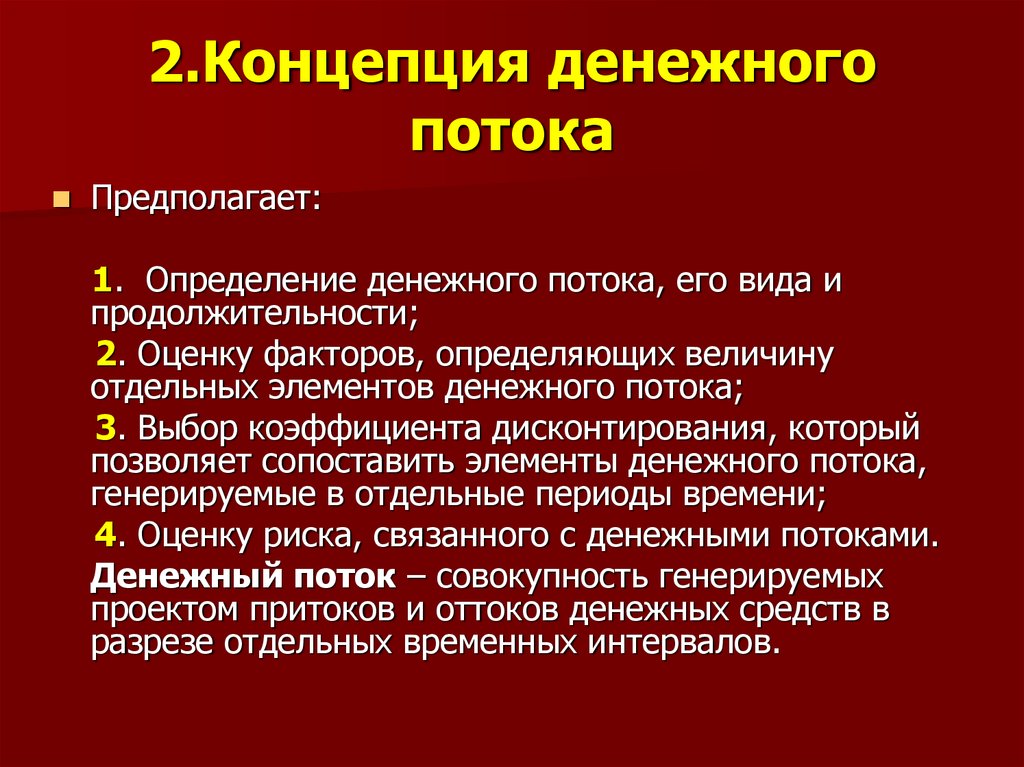 2.Концепция денежного потока

Предполагает:

1. Определение денежного потока, его вида и продолжительности;

2. Оценку факторов, определяющих величину отдельных элементов денежного потока;

3. Выбор коэффициента дисконтирования, который позволяет сопоставить элементы денежного потока, генерируемые в отдельные периоды времени;

4. Оценку риска, связанного с денежными потоками.

Денежный поток – совокупность генерируемых проектом притоков и оттоков денежных средств в разрезе отдельных временных интервалов.